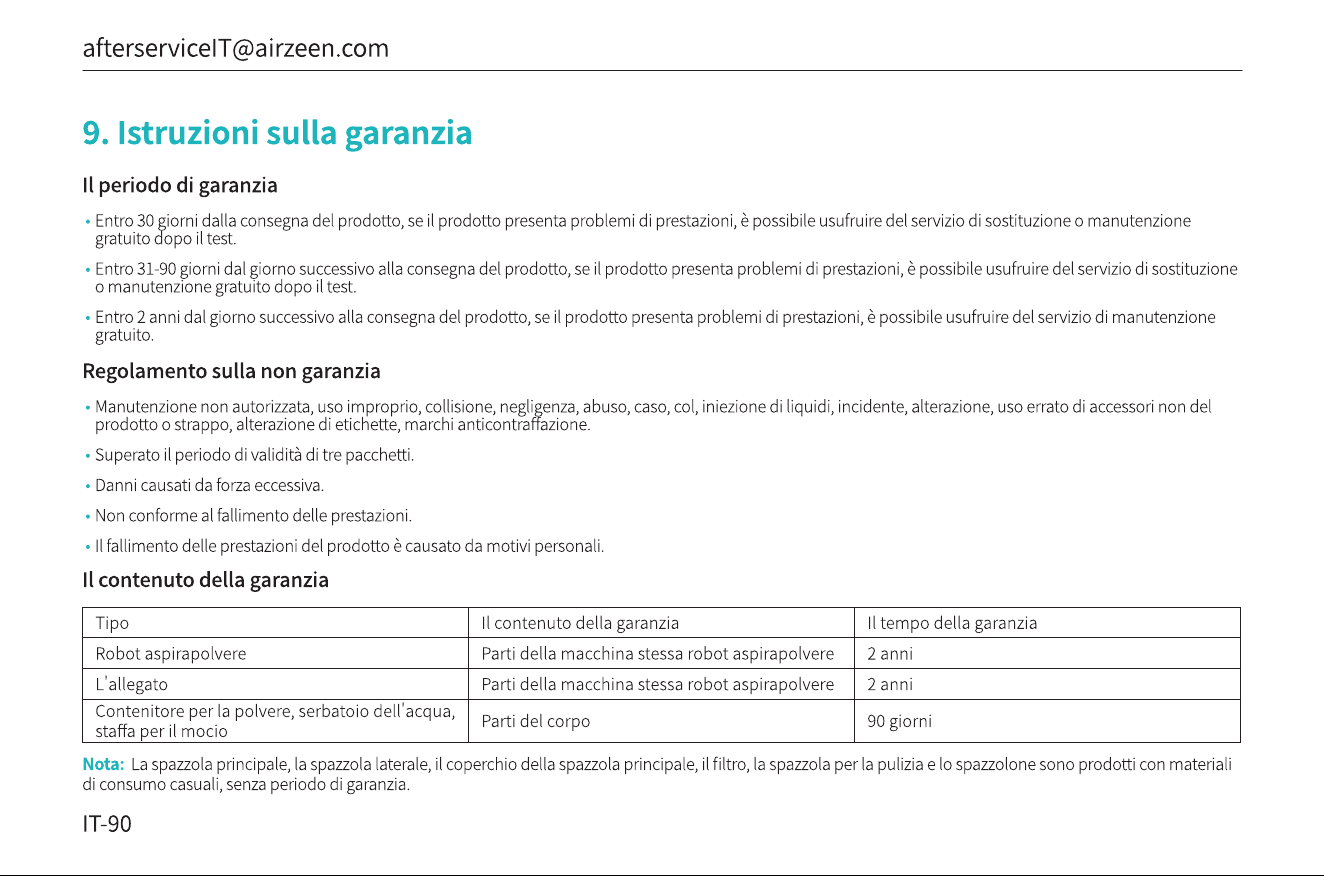 afterserviceIT@airzeen.com

9. Istruzioni sulla garanzia

Il periodo di garanzia

• Entro 30 giorni dalla consegna del prodotto, se il prodotto presenta problemi di prestazioni, è possibile usufruire del servizio di sostituzione o manutenzione gratuito dopo il test.

• Entro 31-90 giorni dal giorno successivo alla consegna del prodotto, se il prodotto presenta problemi di prestazioni, è possibile usufruire del servizio di sostituzione o manutenzione gratuito dopo il test.

• Entro 2 anni dal giorno successivo alla consegna del prodotto, se il prodotto presenta problemi di prestazioni, è possibile usufruire del servizio di manutenzione gratuito.

Regolamento sulla non garanzia

• Manutenzione non autorizzata, uso improprio, collisione, negligenza, abuso, caso, col, iniezione di liquidi, incidente, alterazione, uso errato di accessori non del prodotto o strappo, alterazione di etichette, marchi anticontraffazione.

• Superato il periodo di validità di tre pacchetti.

• Danni causati da forza eccessiva.

• Non conforme al fallimento delle prestazioni.

• Il fallimento delle prestazioni del prodotto è causato da motivi personali.

Il contenuto della garanzia

| Tipo | Il contenuto della garanzia | Il tempo della garanzia |
|---|---|---|
| Robot aspirapolvere | Parti della macchina stessa robot aspirapolvere | 2 anni |
| L'allegato | Parti della macchina stessa robot aspirapolvere | 2 anni |
| Contenitore per la polvere, serbatoio dell'acqua, staffa per il mocio | Parti del corpo | 90 giorni |

Nota: La spazzola principale, la spazzola laterale, il coperchio della spazzola principale, il filtro, la spazzola per la pulizia e lo spazzolone sono prodotti con materiali di consumo casuali, senza periodo di garanzia.

IT-90